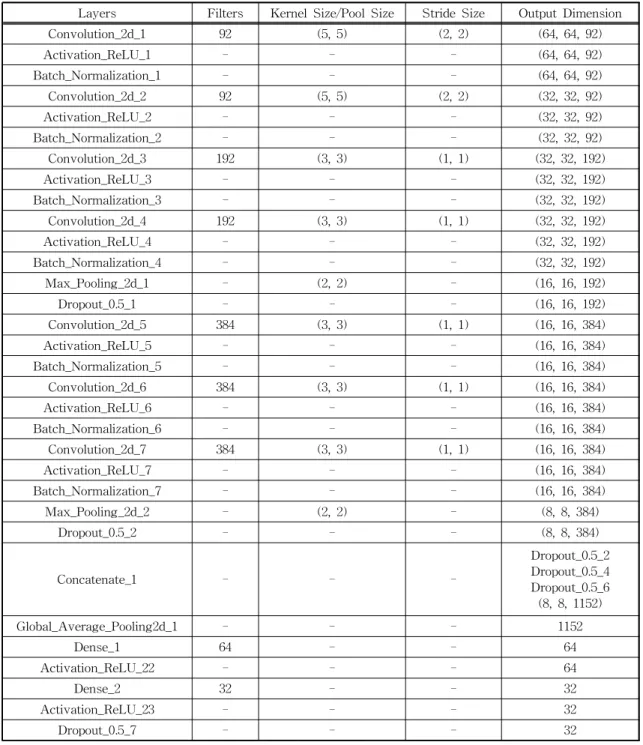 | Layers | Filters | Kernel Size/Pool Size | Stride Size | Output Dimension |
|---|---|---|---|---|
| Convolution_2d_1 | 92 | (5, 5) | (2, 2) | (64, 64, 92) |
| Activation_ReLU_1 | - | - | - | (64, 64, 92) |
| Batch_Normalization_1 | - | - | - | (64, 64, 92) |
| Convolution_2d_2 | 92 | (5, 5) | (2, 2) | (32, 32, 92) |
| Activation_ReLU_2 | - | - | - | (32, 32, 92) |
| Batch_Normalization_2 | - | - | - | (32, 32, 92) |
| Convolution_2d_3 | 192 | (3, 3) | (1, 1) | (32, 32, 192) |
| Activation_ReLU_3 | - | - | - | (32, 32, 192) |
| Batch_Normalization_3 | - | - | - | (32, 32, 192) |
| Convolution_2d_4 | 192 | (3, 3) | (1, 1) | (32, 32, 192) |
| Activation_ReLU_4 | - | - | - | (32, 32, 192) |
| Batch_Normalization_4 | - | - | - | (32, 32, 192) |
| Max_Pooling_2d_1 | - | (2, 2) | - | (16, 16, 192) |
| Dropout_0.5_1 | - | - | - | (16, 16, 192) |
| Convolution_2d_5 | 384 | (3, 3) | (1, 1) | (16, 16, 384) |
| Activation_ReLU_5 | - | - | - | (16, 16, 384) |
| Batch_Normalization_5 | - | - | - | (16, 16, 384) |
| Convolution_2d_6 | 384 | (3, 3) | (1, 1) | (16, 16, 384) |
| Activation_ReLU_6 | - | - | - | (16, 16, 384) |
| Batch_Normalization_6 | - | - | - | (16, 16, 384) |
| Convolution_2d_7 | 384 | (3, 3) | (1, 1) | (16, 16, 384) |
| Activation_ReLU_7 | - | - | - | (16, 16, 384) |
| Batch_Normalization_7 | - | - | - | (16, 16, 384) |
| Max_Pooling_2d_2 | - | (2, 2) | - | (8, 8, 384) |
| Dropout_0.5_2 | - | - | - | (8, 8, 384) |
| Concatenate_1 | - | - | - | Dropout_0.5_2 Dropout_0.5_4 Dropout_0.5_6 (8, 8, 1152) |
| Global_Average_Pooling2d_1 | - | - | - | 1152 |
| Dense_1 | 64 | - | - | 64 |
| Activation_ReLU_22 | - | - | - | 64 |
| Dense_2 | 32 | - | - | 32 |
| Activation_ReLU_23 | - | - | - | 32 |
| Dropout_0.5_7 | - | - | - | 32 |